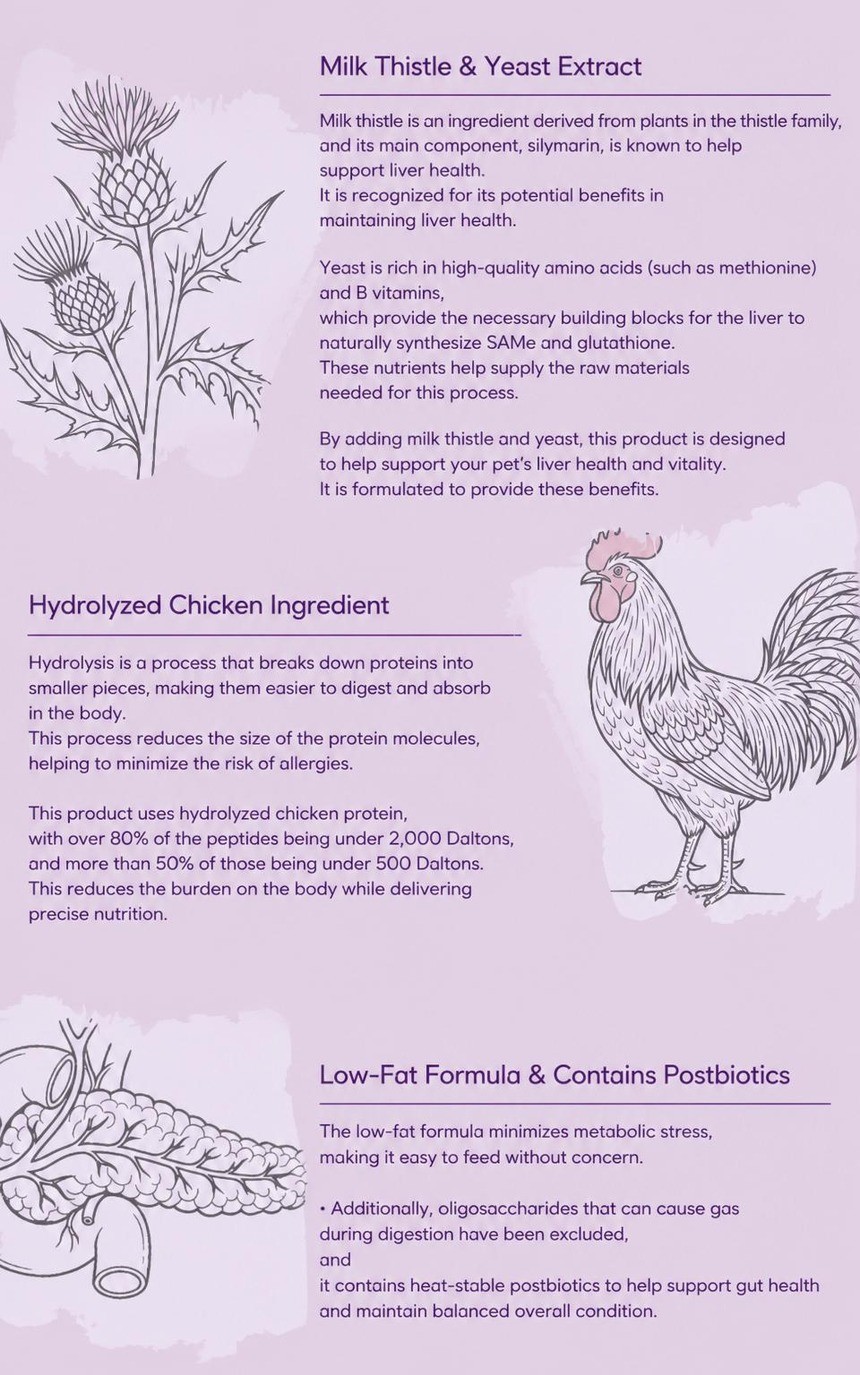 Milk Thistle & Yeast Extract

Milk thistle is an ingredient derived from plants in the thistle family, and its main component, silymarin, is known to help support liver health.
It is recognized for its potential benefits in maintaining liver health.

Yeast is rich in high-quality amino acids (such as methionine) and B vitamins,
which provide the necessary building blocks for the liver to naturally synthesize SAMe and glutathione.
These nutrients help supply the raw materials needed for this process.

By adding milk thistle and yeast, this product is designed to help support your pet's liver health and vitality.
It is formulated to provide these benefits.

Hydrolyzed Chicken Ingredient

Hydrolysis is a process that breaks down proteins into smaller pieces, making them easier to digest and absorb in the body.
This process reduces the size of the protein molecules, helping to minimize the risk of allergies.

This product uses hydrolyzed chicken protein,
with over 80% of the peptides being under 2,000 Daltons,
and more than 50% of those being under 500 Daltons.
This reduces the burden on the body while delivering precise nutrition.

Low-Fat Formula & Contains Postbiotics

The low-fat formula minimizes metabolic stress,
making it easy to feed without concern.

• Additionally, oligosaccharides that can cause gas during digestion have been excluded,
and
it contains heat-stable postbiotics to help support gut health and maintain balanced overall condition.